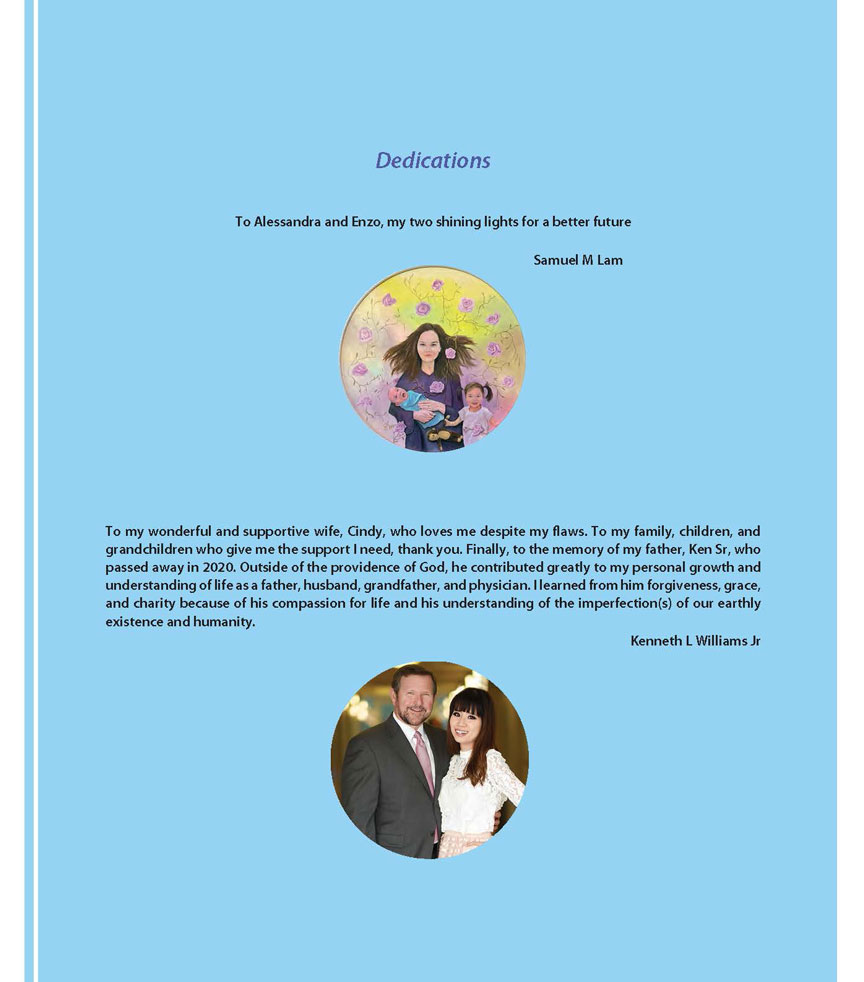 Dedications

To Alessandra and Enzo, my two shining lights for a better future

Samuel M Lam

To my wonderful and supportive wife, Cindy, who loves me despite my flaws. To my family, children, and grandchildren who give me the support I need, thank you. Finally, to the memory of my father, Ken Sr, who passed away in 2020. Outside of the providence of God, he contributed greatly to my personal growth and understanding of life as a father, husband, grandfather, and physician. I learned from him forgiveness, grace, and charity because of his compassion for life and his understanding of the imperfection(s) of our earthly existence and humanity.

Kenneth L Williams Jr